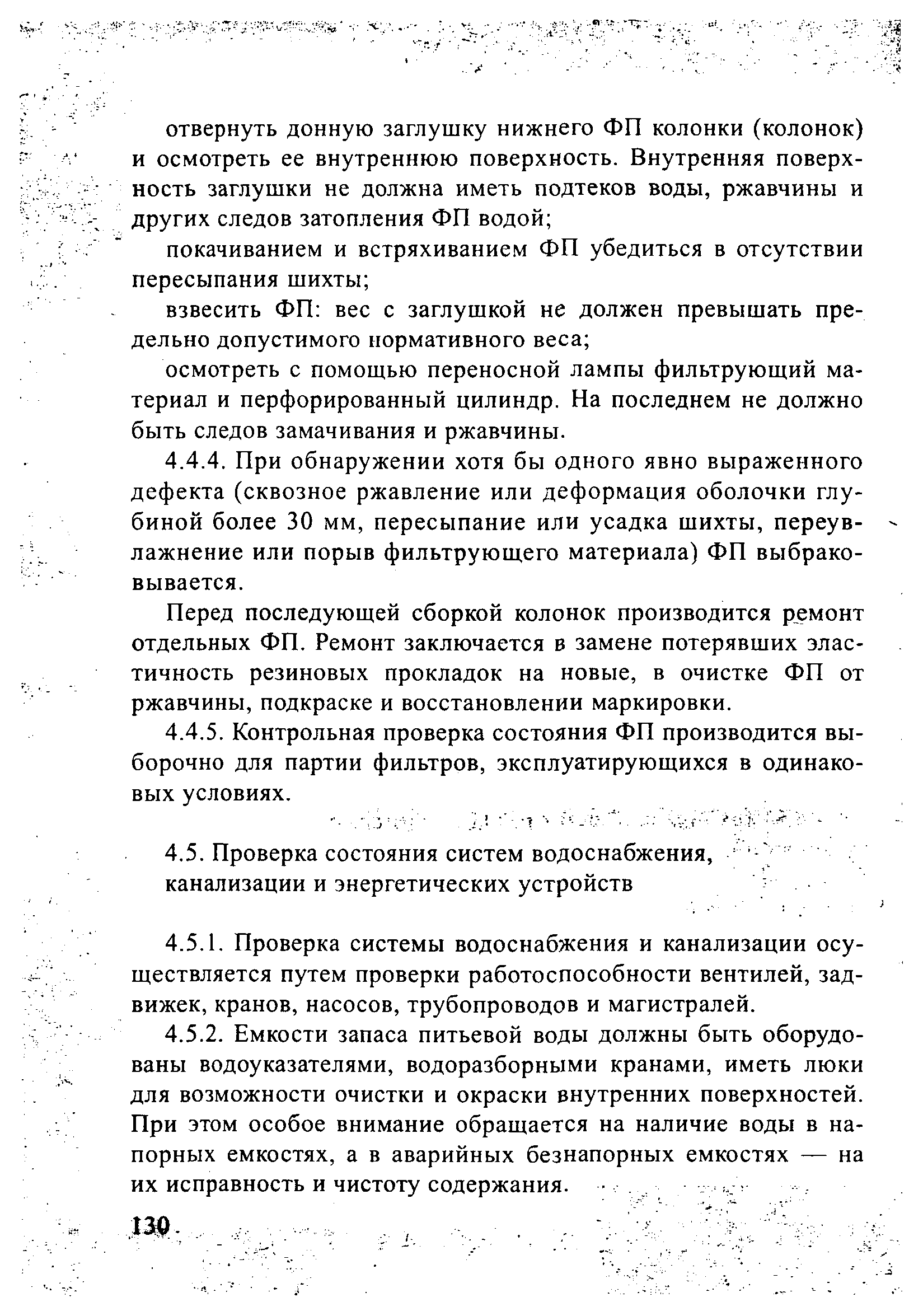 отвернуть донную заглушку нижнего ФП колонки (колонок) и осмотреть ее внутреннюю поверхность. Внутренняя поверхность заглушки не должна иметь подтеков воды, ржавчины и других следов затопления ФП водой;

покачиванием и встряхиванием ФП убедиться в отсутствии пересыпания шихты;

взвесить ФП: вес с заглушкой не должен превышать предельно допустимого нормативного веса;

осмотреть с помощью переносной лампы фильтрующий материал и перфорированный цилиндр. На последнем не должно быть следов замачивания и ржавчины.

4.4.4. При обнаружении хотя бы одного явно выраженного дефекта (сквозное ржавление или деформация оболочки глубиной более 30 мм, пересыпание или усадка шихты, переувлажнение или порыв фильтрующего материала) ФП выбраковывается.

Перед последующей сборкой колонок производится ремонт отдельных ФП. Ремонт заключается в замене потерявших эластичность резиновых прокладок на новые, в очистке ФП от ржавчины, подкраске и восстановлении маркировки.

4.4.5. Контрольная проверка состояния ФП производится выборочно для партии фильтров, эксплуатирующихся в одинаковых условиях.

4.5. Проверка состояния систем водоснабжения, канализации и энергетических устройств

4.5.1. Проверка системы водоснабжения и канализации осуществляется путем проверки работоспособности вентилей, задвижек, кранов, насосов, трубопроводов и магистралей.

4.5.2. Емкости запаса питьевой воды должны быть оборудованы водоуказателями, водоразборными кранами, иметь люки для возможности очистки и окраски внутренних поверхностей. При этом особое внимание обращается на наличие воды в напорных емкостях, а в аварийных безнапорных емкостях — на их исправность и чистоту содержания.

130